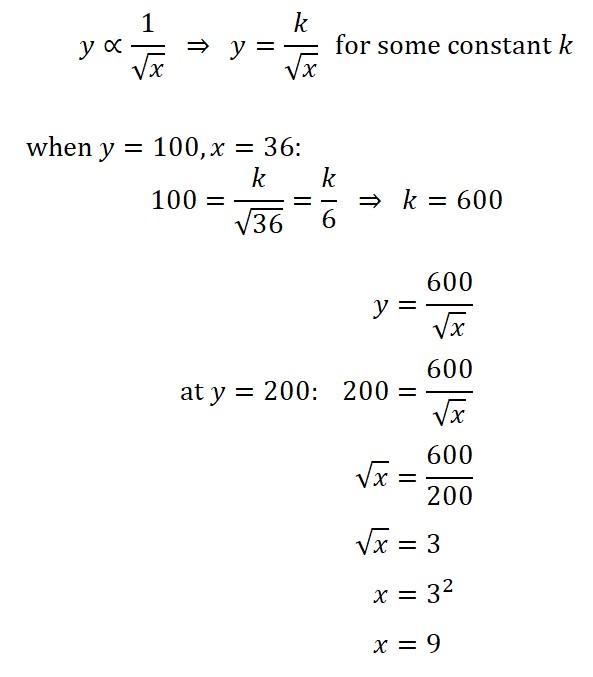 $y \propto \frac{1}{\sqrt{x}} \Rightarrow y = \frac{k}{\sqrt{x}}$ for some constant $k$

when $y = 100, x = 36$:

$100 = \frac{k}{\sqrt{36}} = \frac{k}{6} \Rightarrow k = 600$

$y = \frac{600}{\sqrt{x}}$

at $y = 200$: $200 = \frac{600}{\sqrt{x}}$

$\sqrt{x} = \frac{600}{200}$

$\sqrt{x} = 3$

$x = 3^2$

$x = 9$